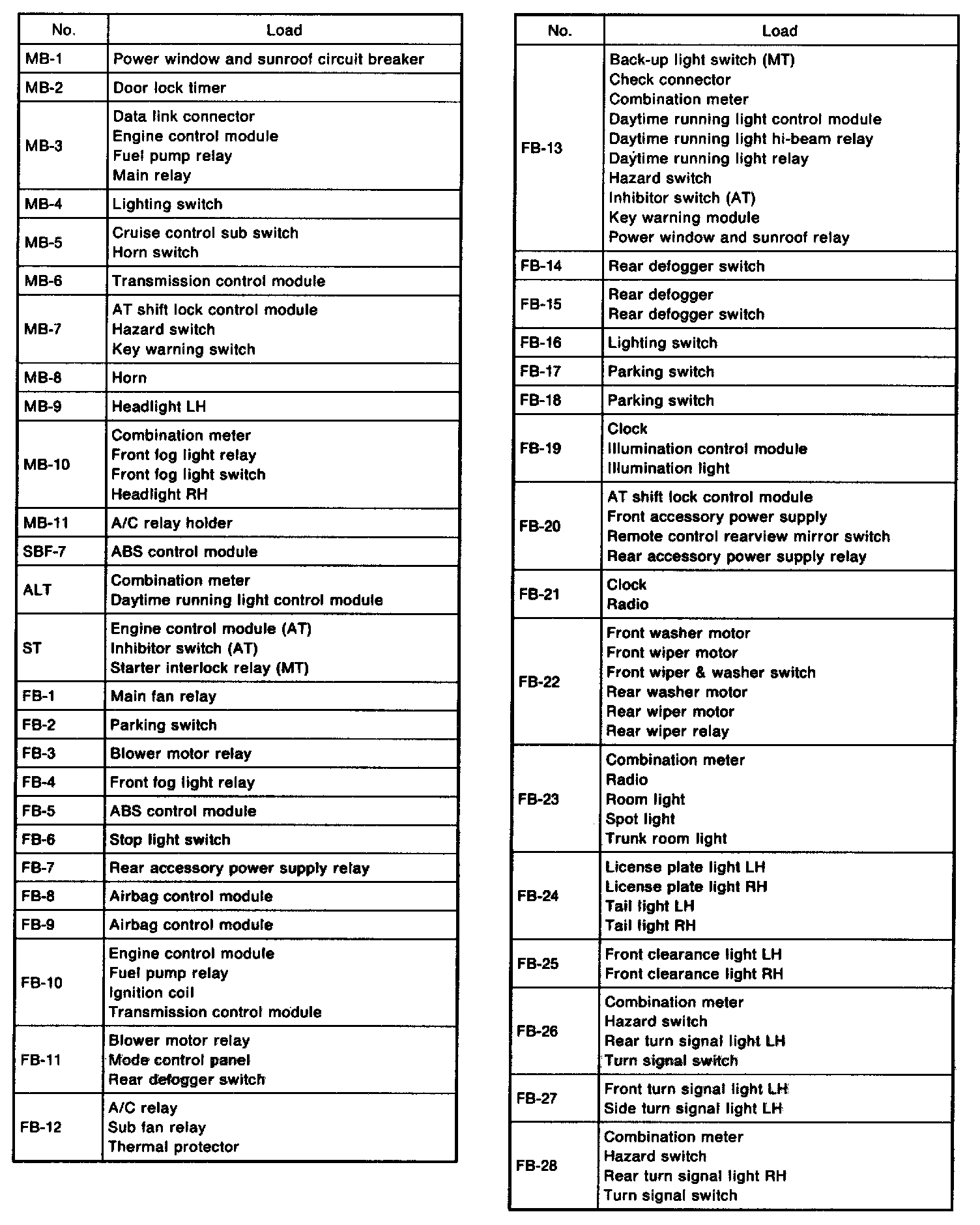 | No. | Load |
|---|---|
| MB-1 | Power window and sunroof circuit breaker |
| MB-2 | Door lock timer |
| MB-3 | Data link connector<br>Engine control module<br>Fuel pump relay<br>Main relay |
| MB-4 | Lighting switch |
| MB-5 | Cruise control sub switch<br>Horn switch |
| MB-6 | Transmission control module |
| MB-7 | AT shift lock control module<br>Hazard switch<br>Key warning switch |
| MB-8 | Horn |
| MB-9 | Headlight LH |
| MB-10 | Combination meter<br>Front fog light relay<br>Front fog light switch<br>Headlight RH |
| MB-11 | A/C relay holder |
| SBF-7 | ABS control module |
| ALT | Combination meter<br>Daytime running light control module |
| ST | Engine control module (AT)<br>Inhibitor switch (AT)<br>Starter interlock relay (MT) |
| FB-1 | Main fan relay |
| FB-2 | Parking switch |
| FB-3 | Blower motor relay |
| FB-4 | Front fog light relay |
| FB-5 | ABS control module |
| FB-6 | Stop light switch |
| FB-7 | Rear accessory power supply relay |
| FB-8 | Airbag control module |
| FB-9 | Airbag control module |
| FB-10 | Engine control module<br>Fuel pump relay<br>Ignition coil<br>Transmission control module |
| FB-11 | Blower motor relay<br>Mode control panel<br>Rear defogger switch |
| FB-12 | A/C relay<br>Sub fan relay<br>Thermal protector |

| No. | Load |
|---|---|
| FB-13 | Back-up light switch (MT)<br>Check connector<br>Combination meter<br>Daytime running light control module<br>Daytime running light hi-beam relay<br>Daytime running light relay<br>Hazard switch<br>Inhibitor switch (AT)<br>Key warning module<br>Power window and sunroof relay |
| FB-14 | Rear defogger switch |
| FB-15 | Rear defogger<br>Rear defogger switch |
| FB-16 | Lighting switch |
| FB-17 | Parking switch |
| FB-18 | Parking switch |
| FB-19 | Clock<br>Illumination control module<br>Illumination light |
| FB-20 | AT shift lock control module<br>Front accessory power supply<br>Remote control rearview mirror switch<br>Rear accessory power supply relay |
| FB-21 | Clock<br>Radio |
| FB-22 | Front washer motor<br>Front wiper motor<br>Front wiper & washer switch<br>Rear washer motor<br>Rear wiper motor<br>Rear wiper relay |
| FB-23 | Combination meter<br>Radio<br>Room light<br>Spot light<br>Trunk room light |
| FB-24 | License plate light LH<br>License plate light RH<br>Tail light LH<br>Tail light RH |
| FB-25 | Front clearance light LH<br>Front clearance light RH |
| FB-26 | Combination meter<br>Hazard switch<br>Rear turn signal light LH<br>Turn signal switch |
| FB-27 | Front turn signal light LH<br>Side turn signal light LH |
| FB-28 | Combination meter<br>Hazard switch<br>Rear turn signal light RH<br>Turn signal switch |